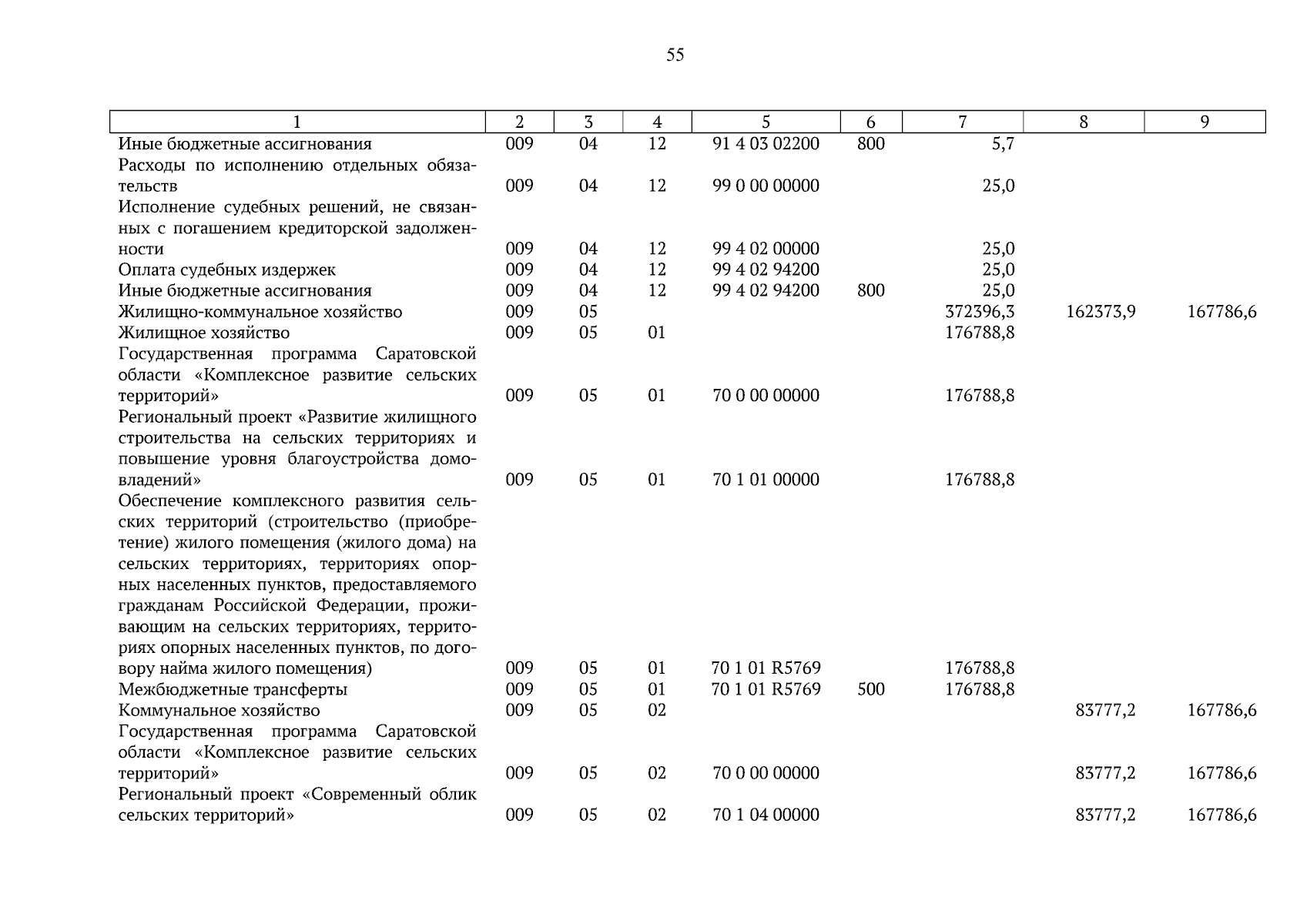 55

| 1 | 2 | 3 | 4 | 5 | 6 | 7 | 8 | 9 |
|---|---|---|---|---|---|---|---|---|
| Иные бюджетные ассигнования | 009 | 04 | 12 | 91 4 03 02200 | 800 | 5,7 | | |
| Расходы по исполнению отдельных обязательств | 009 | 04 | 12 | 99 0 00 00000 | | 25,0 | | |
| Исполнение судебных решений, не связанных с погашением кредиторской задолженности | 009 | 04 | 12 | 99 4 02 00000 | | 25,0 | | |
| Оплата судебных издержек | 009 | 04 | 12 | 99 4 02 94200 | | 25,0 | | |
| Иные бюджетные ассигнования | 009 | 04 | 12 | 99 4 02 94200 | 800 | 25,0 | | |
| Жилищно-коммунальное хозяйство | 009 | 05 | | | | 372396,3 | 162373,9 | 167786,6 |
| Жилищное хозяйство | 009 | 05 | 01 | | | 176788,8 | | |
| Государственная программа Саратовской области «Комплексное развитие сельских территорий» | 009 | 05 | 01 | 70 0 00 00000 | | 176788,8 | | |
| Региональный проект «Развитие жилищного строительства на сельских территориях и повышение уровня благоустройства домовладений» | 009 | 05 | 01 | 70 1 01 00000 | | 176788,8 | | |
| Обеспечение комплексного развития сельских территорий (строительство (приобретение) жилого помещения (жилого дома) на сельских территориях, территориях опорных населенных пунктов, предоставляемого гражданам Российской Федерации, проживающим на сельских территориях, территориях опорных населенных пунктов, по договору найма жилого помещения) | 009 | 05 | 01 | 70 1 01 R5769 | | 176788,8 | | |
| Межбюджетные трансферты | 009 | 05 | 01 | 70 1 01 R5769 | 500 | 176788,8 | | |
| Коммунальное хозяйство | 009 | 05 | 02 | | | | 83777,2 | 167786,6 |
| Государственная программа Саратовской области «Комплексное развитие сельских территорий» | 009 | 05 | 02 | 70 0 00 00000 | | | 83777,2 | 167786,6 |
| Региональный проект «Современный облик сельских территорий» | 009 | 05 | 02 | 70 1 04 00000 | | | 83777,2 | 167786,6 |